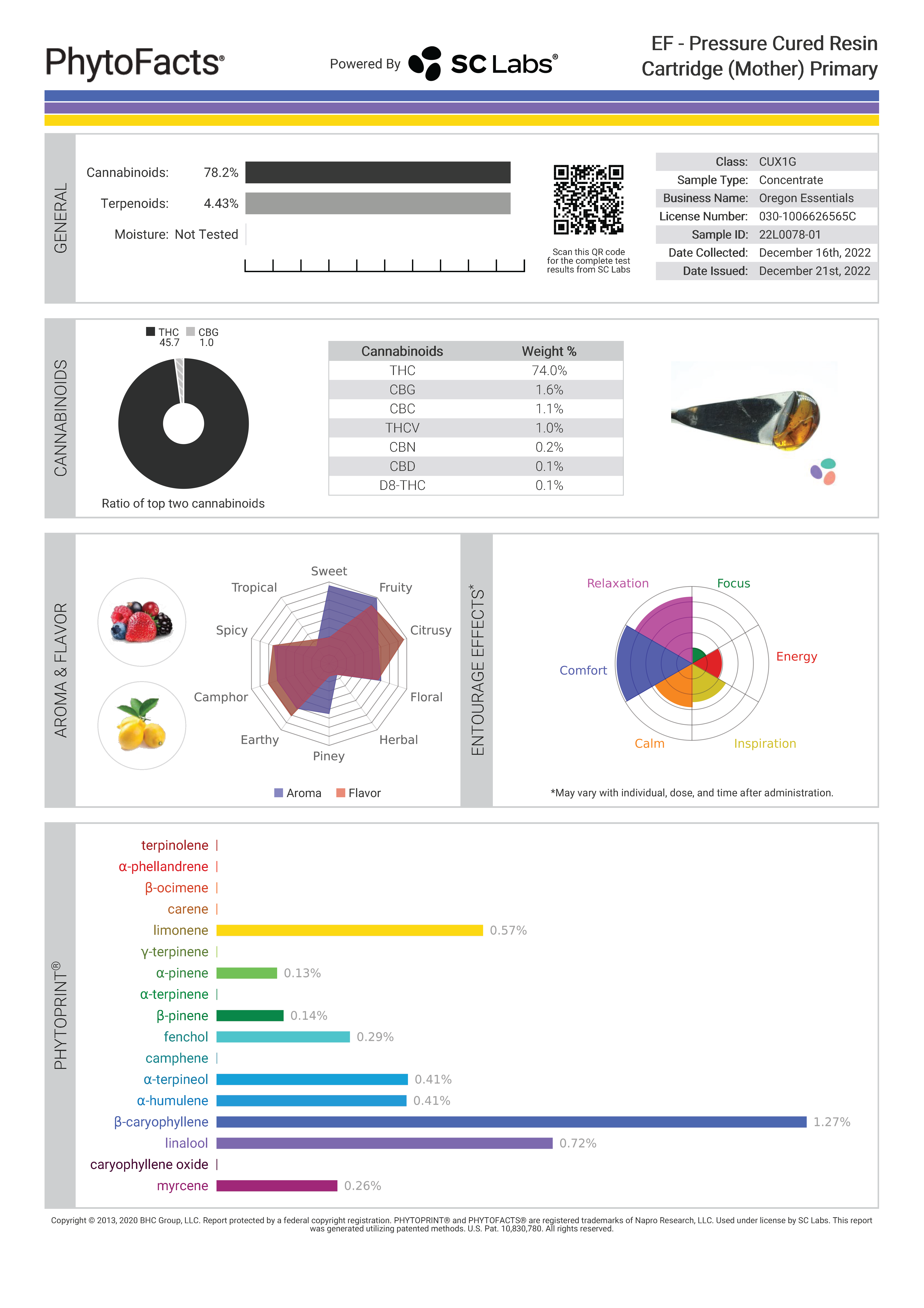 PhytoFacts®

Powered By SC Labs®

EF - Pressure Cured Resin Cartridge (Mother) Primary

GENERAL

Cannabinoids: 78.2%
Terpenoids: 4.43%
Moisture: Not Tested

Scan this QR code for the complete test results from SC Labs

| Class: | CUX1G |
|---|---|
| Sample Type: | Concentrate |
| Business Name: | Oregon Essentials |
| License Number: | 030-1006626565C |
| Sample ID: | 22L0078-01 |
| Date Collected: | December 16th, 2022 |
| Date Issued: | December 21st, 2022 |

CANNABINOIDS

THC 45.7 CBG 1.0

Ratio of top two cannabinoids

| Cannabinoids | Weight % |
|---|---|
| THC | 74.0% |
| CBG | 1.6% |
| CBC | 1.1% |
| THCV | 1.0% |
| CBN | 0.2% |
| CBD | 0.1% |
| D8-THC | 0.1% |

AROMA & FLAVOR

Sweet
Fruity
Citrusy
Floral
Herbal
Piney
Earthy
Camphor
Spicy
Tropical

Aroma Flavor

ENTOURAGE EFFECTS*

Relaxation
Focus
Energy
Inspiration
Calm
Comfort

*May vary with individual, dose, and time after administration.

PHYTOPRINT®

terpinolene
α-phellandrene
β-ocimene
carene
limonene 0.57%
γ-terpinene
α-pinene 0.13%
α-terpinene
β-pinene 0.14%
fenchol 0.29%
camphene
α-terpineol 0.41%
α-humulene 0.41%
β-caryophyllene 1.27%
linalool 0.72%
caryophyllene oxide
myrcene 0.26%

Copyright © 2013, 2020 BHC Group, LLC. Report protected by a federal copyright registration. PHYTOPRINT® and PHYTOFACTS® are registered trademarks of Napro Research, LLC. Used under license by SC Labs. This report was generated utilizing patented methods. U.S. Pat. 10,830,780. All rights reserved.